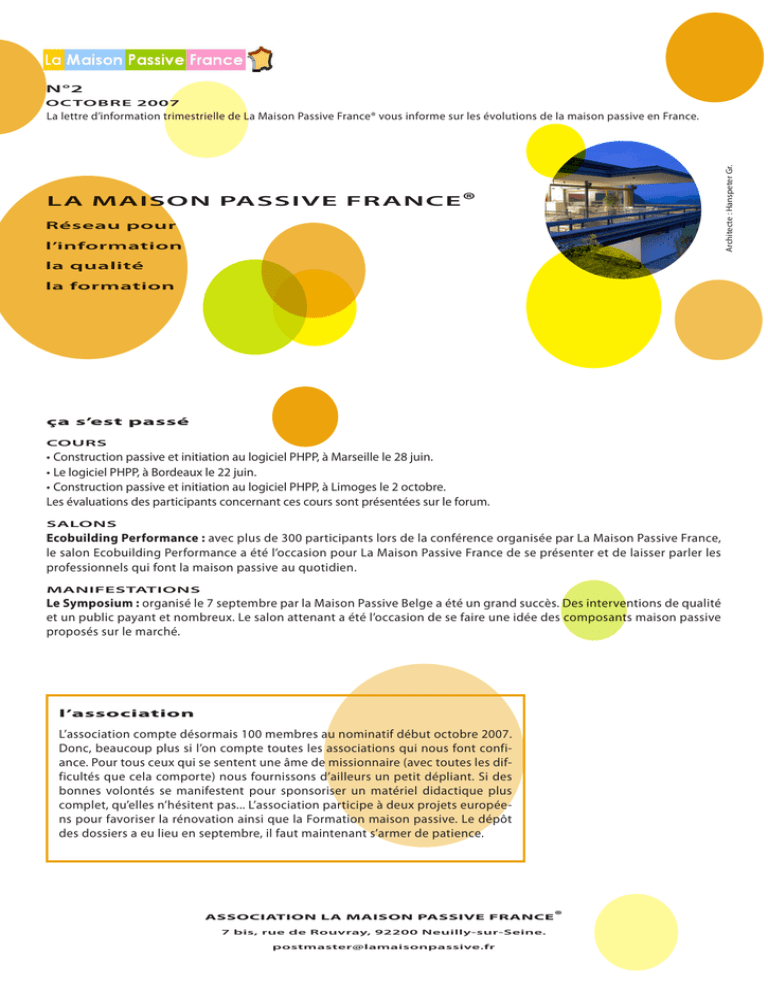 La Maison Passive France

N°2

OCTOBRE 2007

La lettre d'information trimestrielle de La Maison Passive France® vous informe sur les évolutions de la maison passive en France.

Architecte : Hanspeter Gr.

LA MAISON PASSIVE FRANCE®

Réseau pour
l'information
la qualité
la formation

ça s'est passé

COURS
• Construction passive et initiation au logiciel PHPP, à Marseille le 28 juin.
• Le logiciel PHPP, à Bordeaux le 22 juin.
• Construction passive et initiation au logiciel PHPP, à Limoges le 2 octobre.
Les évaluations des participants concernant ces cours sont présentées sur le forum.

SALONS
Ecobuilding Performance : avec plus de 300 participants lors de la conférence organisée par La Maison Passive France, le salon Ecobuilding Performance a été l'occasion pour La Maison Passive France de se présenter et de laisser parler les professionnels qui font la maison passive au quotidien.

MANIFESTATIONS
Le Symposium : organisé le 7 septembre par la Maison Passive Belge a été un grand succès. Des interventions de qualité et un public payant et nombreux. Le salon attenant a été l'occasion de se faire une idée des composants maison passive proposés sur le marché.

l'association

L'association compte désormais 100 membres au nominatif début octobre 2007. Donc, beaucoup plus si l'on compte toutes les associations qui nous font confiance. Pour tous ceux qui se sentent une âme de missionnaire (avec toutes les difficultés que cela comporte) nous fournissons d'ailleurs un petit dépliant. Si des bonnes volontés se manifestent pour sponsoriser un matériel didactique plus complet, qu'elles n'hésitent pas... L'association participe à deux projets européens pour favoriser la rénovation ainsi que la Formation maison passive. Le dépôt des dossiers a eu lieu en septembre, il faut maintenant s'armer de patience.

ASSOCIATION LA MAISON PASSIVE FRANCE®
7 bis, rue de Rouvray, 92200 Neuilly-sur-Seine.
postmaster@lamaisonpassive.fr